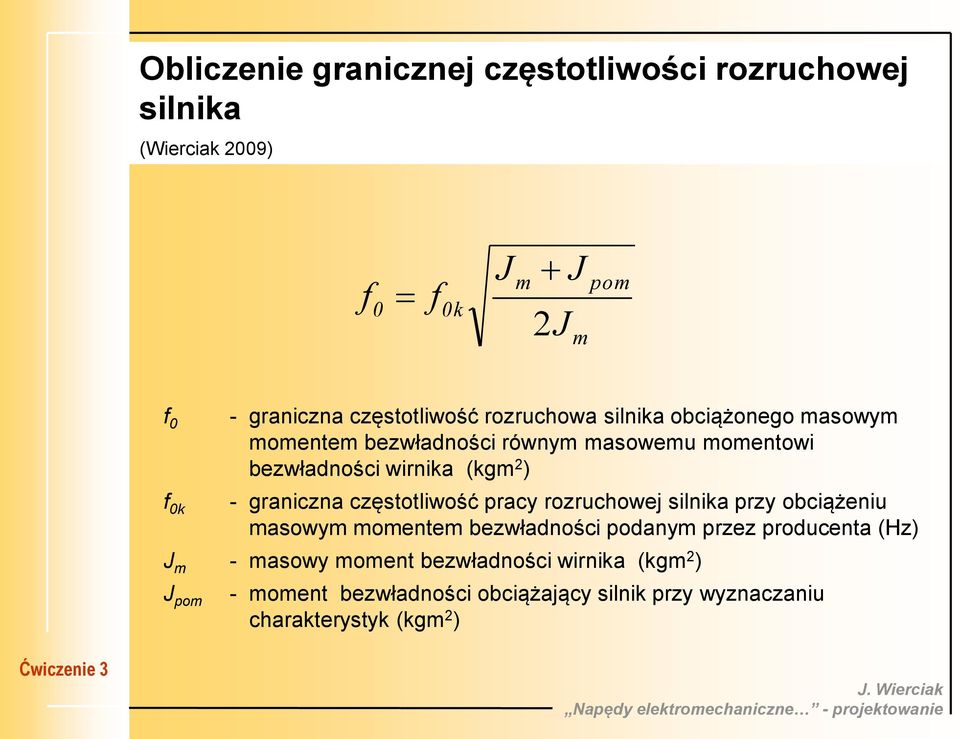 Obliczenie granicznej częstotliwości rozruchowej silnika

(Wierciak 2009)

$f_0 = f_{0k}\sqrt{\frac{J_m + J_{pom}}{2J_m}}$

$f_0$ - graniczna częstotliwość rozruchowa silnika obciążonego masowym momentem bezwładności równym masowemu momentowi bezwładności wirnika (kgm$^2$)

$f_{0k}$ - graniczna częstotliwość pracy rozruchowej silnika przy obciążeniu masowym momentem bezwładności podanym przez producenta (Hz)

$J_m$ - masowy moment bezwładności wirnika (kgm$^2$)

$J_{pom}$ - moment bezwładności obciążający silnik przy wyznaczaniu charakterystyk (kgm$^2$)

Ćwiczenie 3

J. Wierciak
„Napędy elektromechaniczne…” - projektowanie